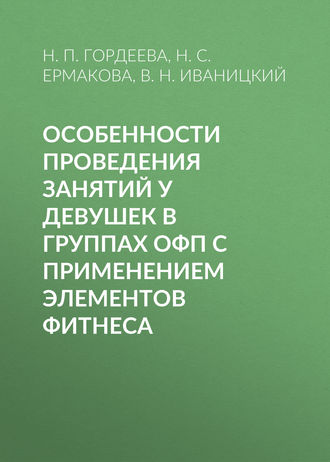 Н. П. ГОРДЕЕВА, Н. С. ЕРМАКОВА, В. Н. ИВАНИЦКИЙ

ОСОБЕННОСТИ ПРОВЕДЕНИЯ ЗАНЯТИЙ У ДЕВУШЕК В ГРУППАХ ОФП С ПРИМЕНЕНИЕМ ЭЛЕМЕНТОВ ФИТНЕСА